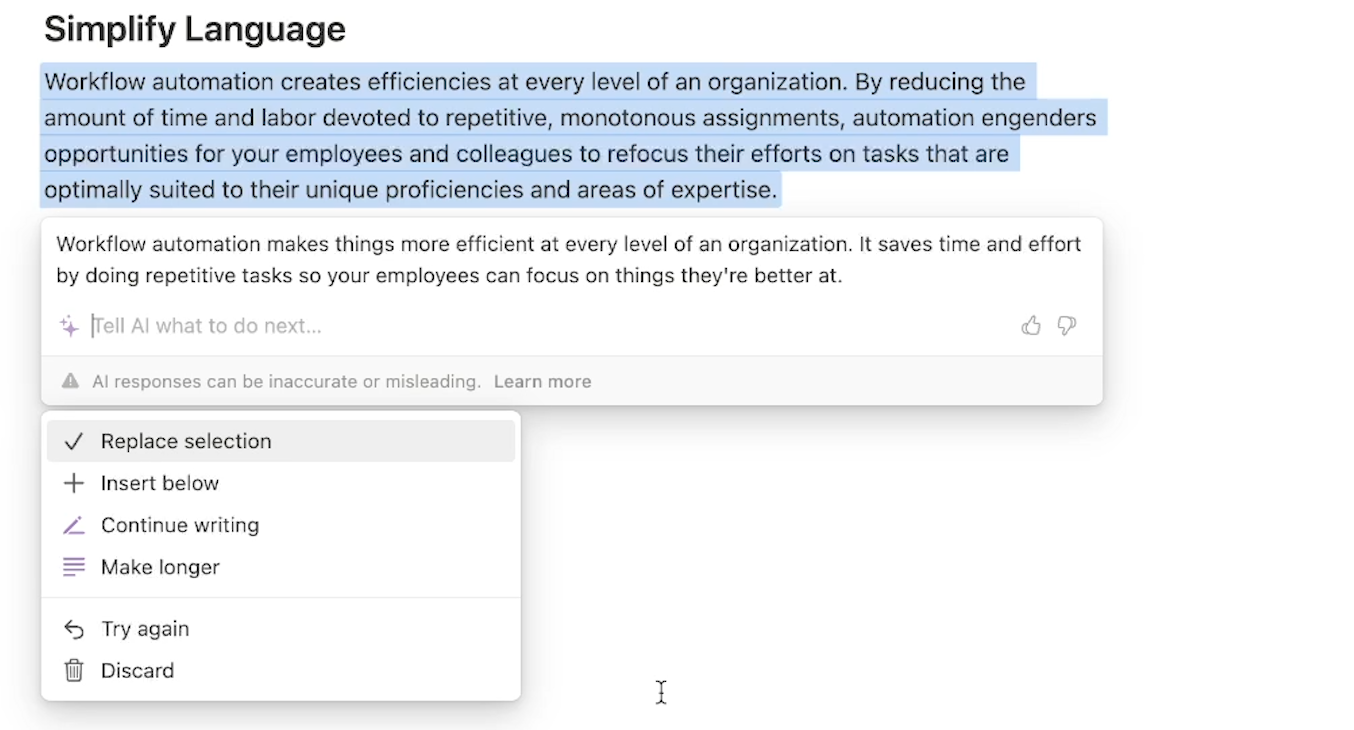 Simplify Language

Workflow automation creates efficiencies at every level of an organization. By reducing the amount of time and labor devoted to repetitive, monotonous assignments, automation engenders opportunities for your employees and colleagues to refocus their efforts on tasks that are optimally suited to their unique proficiencies and areas of expertise.

Workflow automation makes things more efficient at every level of an organization. It saves time and effort by doing repetitive tasks so your employees can focus on things they're better at.

Tell AI what to do next...

AI responses can be inaccurate or misleading. Learn more

Replace selection
Insert below
Continue writing
Make longer

Try again
Discard